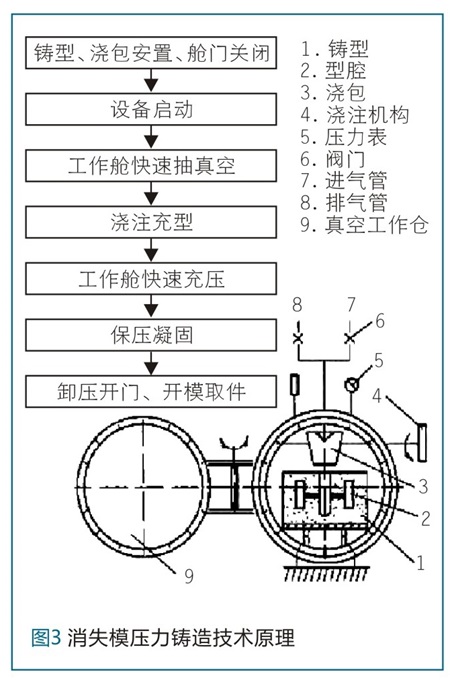 铸型、浇包安置、舱门关闭

设备启动

工作舱快速抽真空

浇注充型

工作舱快速充压

保压凝固

卸压开门、开模取件

1. 铸型
2. 型腔
3. 浇包
4. 浇注机构
5. 压力表
6. 阀门
7. 进气管
8. 排气管
9. 真空工作仓

8
7
6
5
4
3
2
1
9

图3 消失模压力铸造技术原理